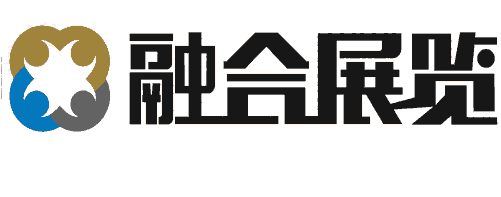 融合展览